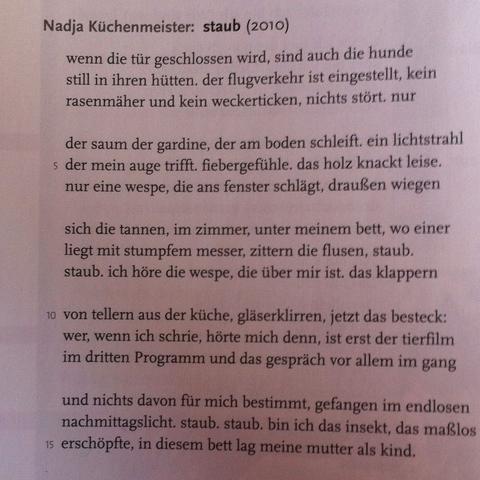 Nadja Küchenmeister: **staub** (2010)

wenn die tür geschlossen wird, sind auch die hunde
still in ihren hütten. der flugverkehr ist eingestellt, kein
rasenmäher und kein weckerticken, nichts stört. nur

der saum der gardine, der am boden schleift. ein lichtstrahl
5 der mein auge trifft. fiebergefühle. das holz knackt leise.
nur eine wespe, die ans fenster schlägt, draußen wiegen

sich die tannen, im zimmer, unter meinem bett, wo einer
liegt mit stumpfem messer, zittern die flusen, staub.
staub. ich höre die wespe, die über mir ist. das klappern

10 von tellern aus der küche, gläserklirren, jetzt das besteck:
wer, wenn ich schrie, hörte mich denn, ist erst der tierfilm
im dritten Programm und das gespräch vor allem im gang

und nichts davon für mich bestimmt, gefangen im endlosen
nachmittagslicht. staub. staub. bin ich das insekt, das maßlos
15 erschöpfte, in diesem bett lag meine mutter als kind.